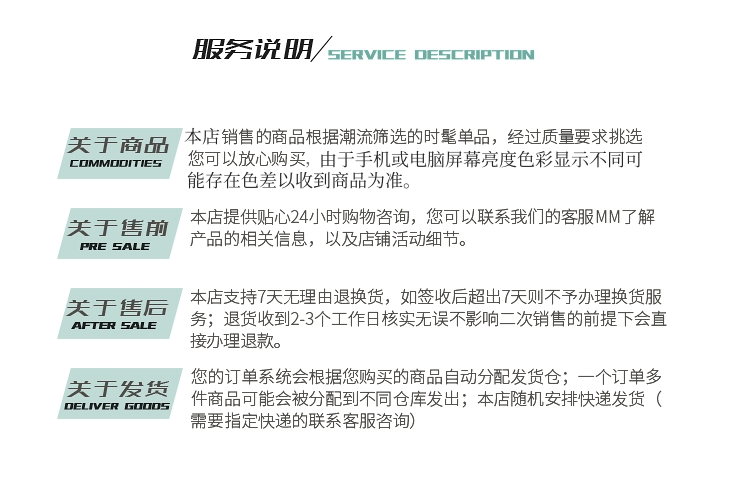 服务说明/SERVICE DESCRIPTION

关于商品
COMMODITIES

本店销售的商品根据潮流筛选的时髦单品，经过质量要求挑选您可以放心购买，由于手机或电脑屏幕亮度色彩显示不同可能存在色差以收到商品为准。

关于售前
PRE SALE

本店提供贴心24小时购物咨询，您可以联系我们的客服MM了解产品的相关信息，以及店铺活动细节。

关于售后
AFTER SALE

本店支持7天无理由退换货，如签收后超出7天则不予办理换货服务；退货收到2-3个工作日核实无误不影响二次销售的前提下会直接办理退款。

关于发货
DELIVER GOODS

您的订单系统会根据您购买的商品自动分配发货仓；一个订单多件商品可能会被分配到不同仓库发出；本店随机安排快递发货（需要指定快递的联系客服咨询）